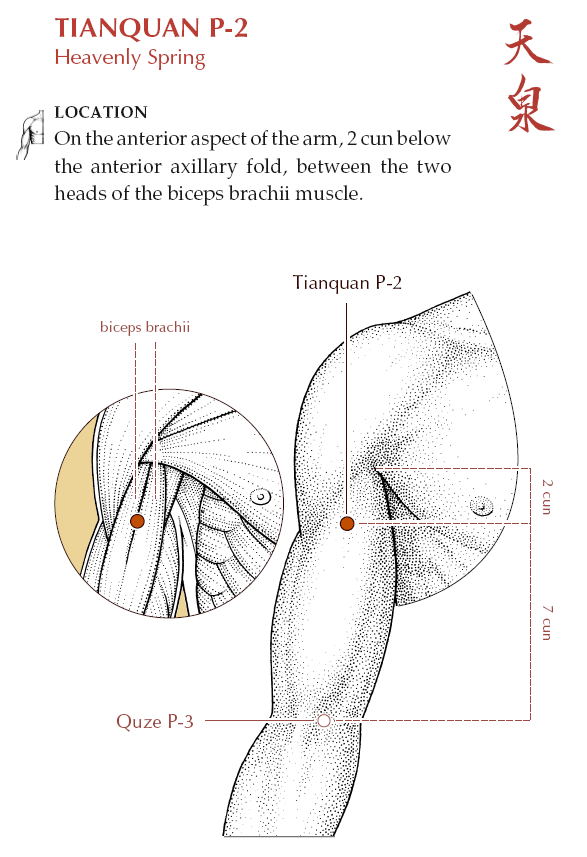 TIANQUAN P-2
Heavenly Spring

天泉

LOCATION
On the anterior aspect of the arm, 2 cun below the anterior axillary fold, between the two heads of the biceps brachii muscle.

Tianquan P-2

biceps brachii

2 cun

7 cun

Quze P-3